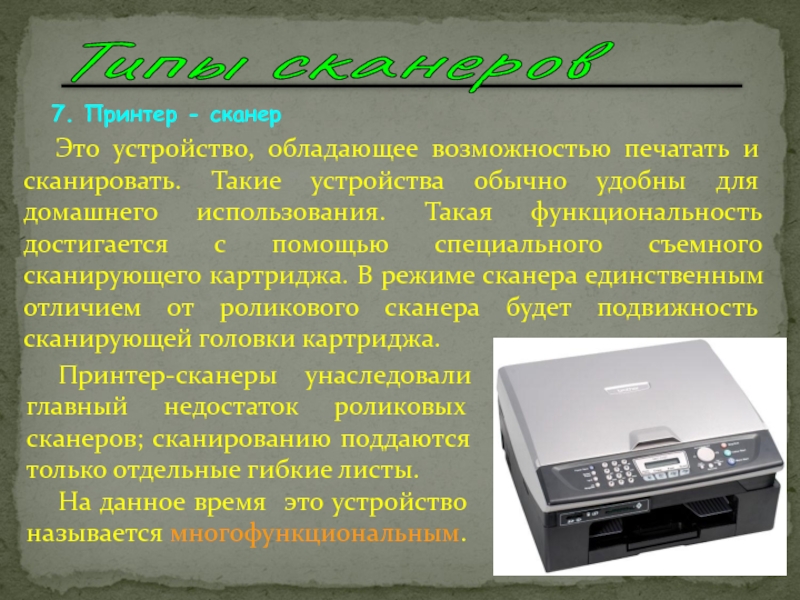 Типы сканеров

7. Принтер - сканер

Это устройство, обладающее возможностью печатать и сканировать. Такие устройства обычно удобны для домашнего использования. Такая функциональность достигается с помощью специального съемного сканирующего картриджа. В режиме сканера единственным отличием от роликового сканера будет подвижность сканирующей головки картриджа.

Принтер-сканеры унаследовали главный недостаток роликовых сканеров; сканированию поддаются только отдельные гибкие листы.

На данное время это устройство называется многофункциональным.